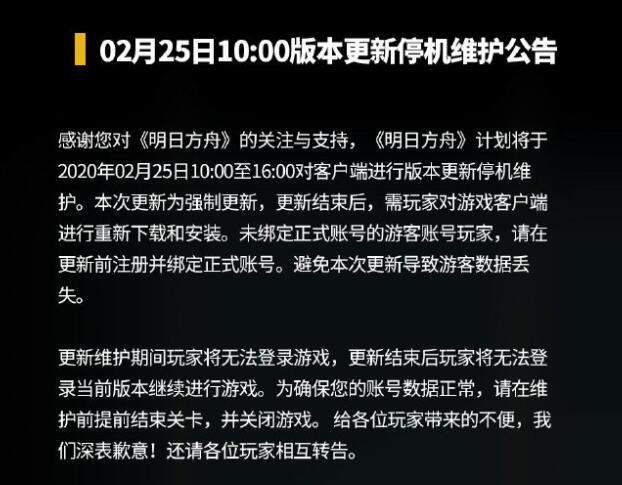 02月25日10:00版本更新停机维护公告

感谢您对《明日方舟》的关注与支持，《明日方舟》计划将于2020年02月25日10:00至16:00对客户端进行版本更新停机维护。本次更新为强制更新，更新结束后，需玩家对游戏客户端进行重新下载和安装。未绑定正式账号的游客账号玩家，请在更新前注册并绑定正式账号。避免本次更新导致游客数据丢失。

更新维护期间玩家将无法登录游戏，更新结束后玩家将无法登录当前版本继续进行游戏。为确保您的账号数据正常，请在维护前提前结束关卡，并关闭游戏。给各位玩家带来的不便，我们深表歉意！还请各位玩家相互转告。